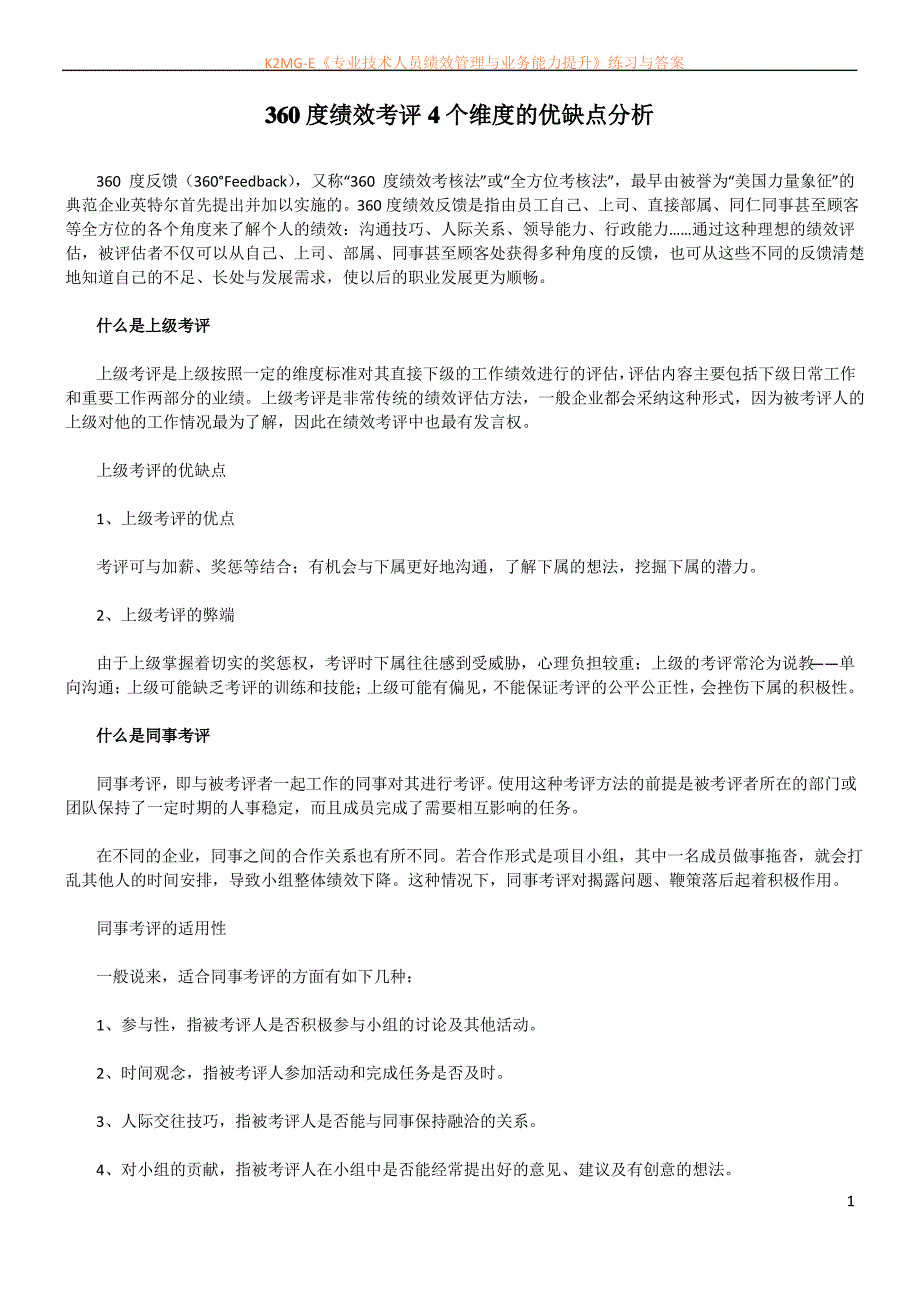 K2MG-E《专业技术人员绩效管理与业务能力提升》练习与答案

360 度绩效考评 4 个维度的优缺点分析

360 度反馈（360°Feedback），又称“360 度绩效考核法”或“全方位考核法”，最早由被誉为“美国力量象征”的典范企业英特尔首先提出并加以实施的。360 度绩效反馈是指由员工自己、上司、直接部属、同仁同事甚至顾客等全方位的各个角度来了解个人的绩效：沟通技巧、人际关系、领导能力、行政能力......通过这种理想的绩效评估，被评估者不仅可以从自己、上司、部属、同事甚至顾客处获得多种角度的反馈，也可从这些不同的反馈清楚地知道自己的不足、长处与发展需求，使以后的职业发展更为顺畅。

什么是上级考评

上级考评是上级按照一定的维度标准对其直接下级的工作绩效进行的评估，评估内容主要包括下级日常工作和重要工作两部分的业绩。上级考评是非常传统的绩效评估方法，一般企业都会采纳这种形式，因为被考评人的上级对他的工作情况最为了解，因此在绩效考评中也最有发言权。

上级考评的优缺点

1、上级考评的优点

考评可与加薪、奖惩等结合；有机会与下属更好地沟通，了解下属的想法，挖掘下属的潜力。

2、上级考评的弊端

由于上级掌握着切实的奖惩权，考评时下属往往感到受威胁，心理负担较重；上级的考评常沦为说教——单向沟通；上级可能缺乏考评的训练和技能；上级可能有偏见，不能保证考评的公平公正性，会挫伤下属的积极性。

什么是同事考评

同事考评，即与被考评者一起工作的同事对其进行考评。使用这种考评方法的前提是被考评者所在的部门或团队保持了一定时期的人事稳定，而且成员完成了需要相互影响的任务。

在不同的企业，同事之间的合作关系也有所不同。若合作形式是项目小组，其中一名成员做事拖沓，就会打乱其他人的时间安排，导致小组整体绩效下降。这种情况下，同事考评对揭露问题、鞭策落后起着积极作用。

同事考评的适用性

一般说来，适合同事考评的方面有如下几种：

1、参与性，指被考评人是否积极参与小组的讨论及其他活动。

2、时间观念，指被考评人参加活动和完成任务是否及时。

3、人际交往技巧，指被考评人是否能与同事保持融洽的关系。

4、对小组的贡献，指被考评人在小组中是否能经常提出好的意见、建议及有创意的想法。

1